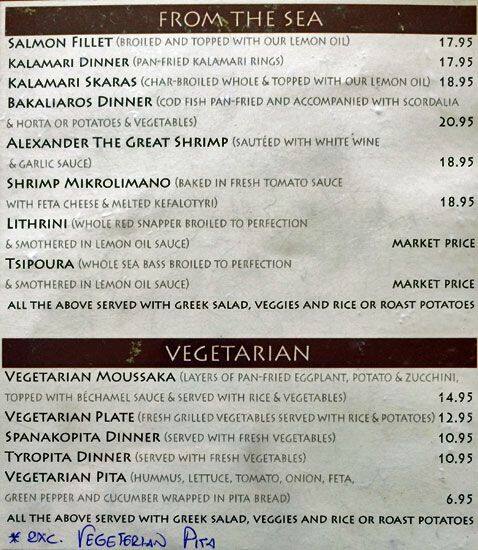 FROM THE SEA

SALMON FILLET (BROILED AND TOPPED WITH OUR LEMON OIL) 17.95

KALAMARI DINNER (PAN-FRIED KALAMARI RINGS) 17.95

KALAMARI SKARAS (CHAR-BROILED WHOLE & TOPPED WITH OUR LEMON OIL) 18.95

BAKALIAROS DINNER (COD FISH PAN-FRIED AND ACCOMPANIED WITH SCORDALIA & HORTA OR POTATOES & VEGETABLES) 20.95

ALEXANDER THE GREAT SHRIMP (SAUTÉED WITH WHITE WINE & GARLIC SAUCE) 18.95

SHRIMP MIKROLIMANO (BAKED IN FRESH TOMATO SAUCE WITH FETA CHEESE & MELTED KEFALOTYRI) 18.95

LITHRINI (WHOLE RED SNAPPER BROILED TO PERFECTION & SMOTHERED IN LEMON OIL SAUCE) MARKET PRICE

TSIPOURA (WHOLE SEA BASS BROILED TO PERFECTION & SMOTHERED IN LEMON OIL SAUCE) MARKET PRICE

ALL THE ABOVE SERVED WITH GREEK SALAD, VEGGIES AND RICE OR ROAST POTATOES

VEGETARIAN

VEGETARIAN MOUSSAKA (LAYERS OF PAN-FRIED EGGPLANT, POTATO & ZUCCHINI, TOPPED WITH BÉCHAMEL SAUCE & SERVED WITH RICE & VEGETABLES) 14.95

VEGETARIAN PLATE (FRESH GRILLED VEGETABLES SERVED WITH RICE & POTATOES) 12.95

SPANAKOPITA DINNER (SERVED WITH FRESH VEGETABLES) 10.95

TYROPITA DINNER (SERVED WITH FRESH VEGETABLES) 10.95

VEGETARIAN PITA (HUMMUS, LETTUCE, TOMATO, ONION, FETA, GREEN PEPPER AND CUCUMBER WRAPPED IN PITA BREAD) 6.95

ALL THE ABOVE SERVED WITH GREEK SALAD, VEGGIES AND RICE OR ROAST POTATOES

* exc. VEGETERIAN PITA